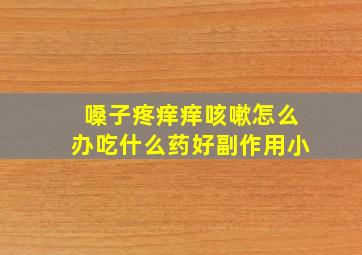 嗓子疼痒痒咳嗽怎么办吃什么药好副作用小